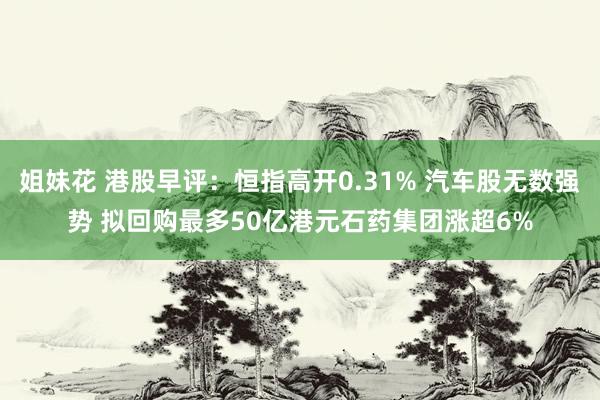 姐妹花 港股早评：恒指高开0.31% 汽车股无数强势 拟回购最多50亿港元石药集团涨超6%